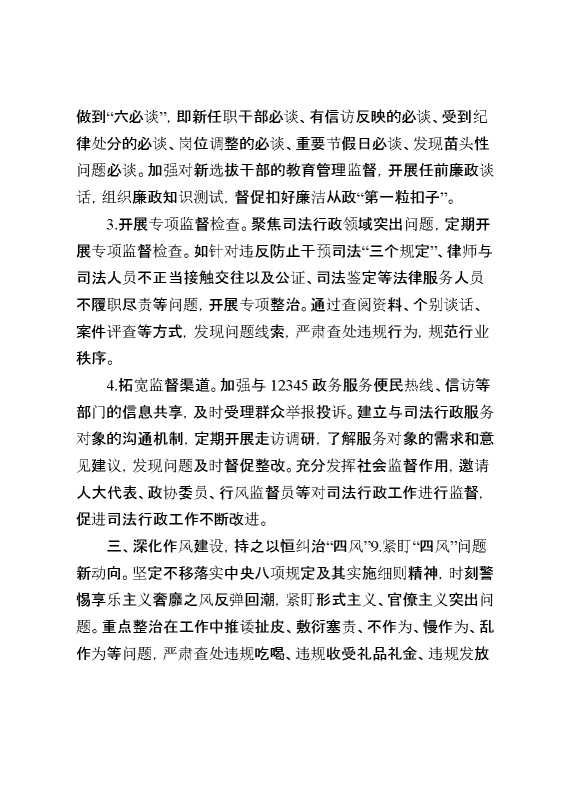 做到“六必谈”，即新任职干部必谈、有信访反映的必谈、受到纪律处分的必谈、岗位调整的必谈、重要节假日必谈、发现苗头性问题必谈。加强对新选拔干部的教育管理监督，开展任前廉政谈话，组织廉政知识测试，督促扣好廉洁从政“第一粒扣子”。

3.开展专项监督检查。聚焦司法行政领域突出问题，定期开展专项监督检查。如针对违反防止干预司法“三个规定”、律师与司法人员不正当接触交往以及公证、司法鉴定等法律服务人员不履职尽责等问题，开展专项整治。通过查阅资料、个别谈话、案件评查等方式，发现问题线索，严肃查处违规行为，规范行业秩序。

4.拓宽监督渠道。加强与 12345 政务服务便民热线、信访等部门的信息共享，及时受理群众举报投诉。建立与司法行政服务对象的沟通机制，定期开展走访调研，了解服务对象的需求和意见建议，发现问题及时督促整改。充分发挥社会监督作用，邀请人大代表、政协委员、行风监督员等对司法行政工作进行监督，促进司法行政工作不断改进。

三、深化作风建设，持之以恒纠治“四风”9.紧盯“四风”问题新动向。坚定不移落实中央八项规定及其实施细则精神，时刻警惕享乐主义奢靡之风反弹回潮，紧盯形式主义、官僚主义突出问题。重点整治在工作中推诿扯皮、敷衍塞责、不作为、慢作为、乱作为等问题，严肃查处违规吃喝、违规收受礼品礼金、违规发放